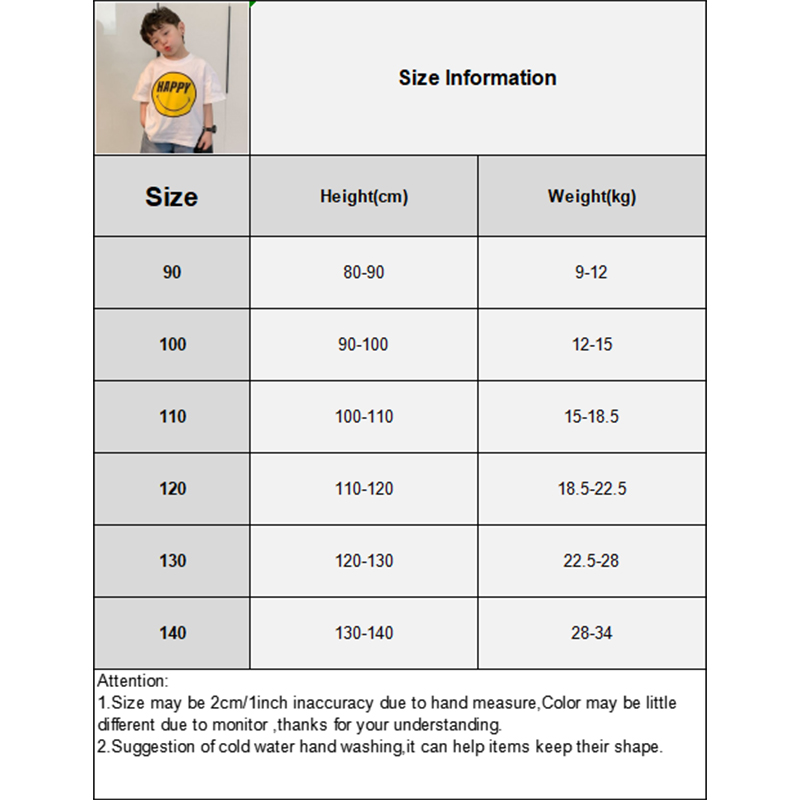 HAPPY

Size Information

| Size | Height(cm) | Weight(kg) |
|---|---|---|
| 90 | 80-90 | 9-12 |
| 100 | 90-100 | 12-15 |
| 110 | 100-110 | 15-18.5 |
| 120 | 110-120 | 18.5-22.5 |
| 130 | 120-130 | 22.5-28 |
| 140 | 130-140 | 28-34 |

Attention:
1.Size may be 2cm/1inch inaccuracy due to hand measure,Color may be little different due to monitor ,thanks for your understanding.
2.Suggestion of cold water hand washing,it can help items keep their shape.